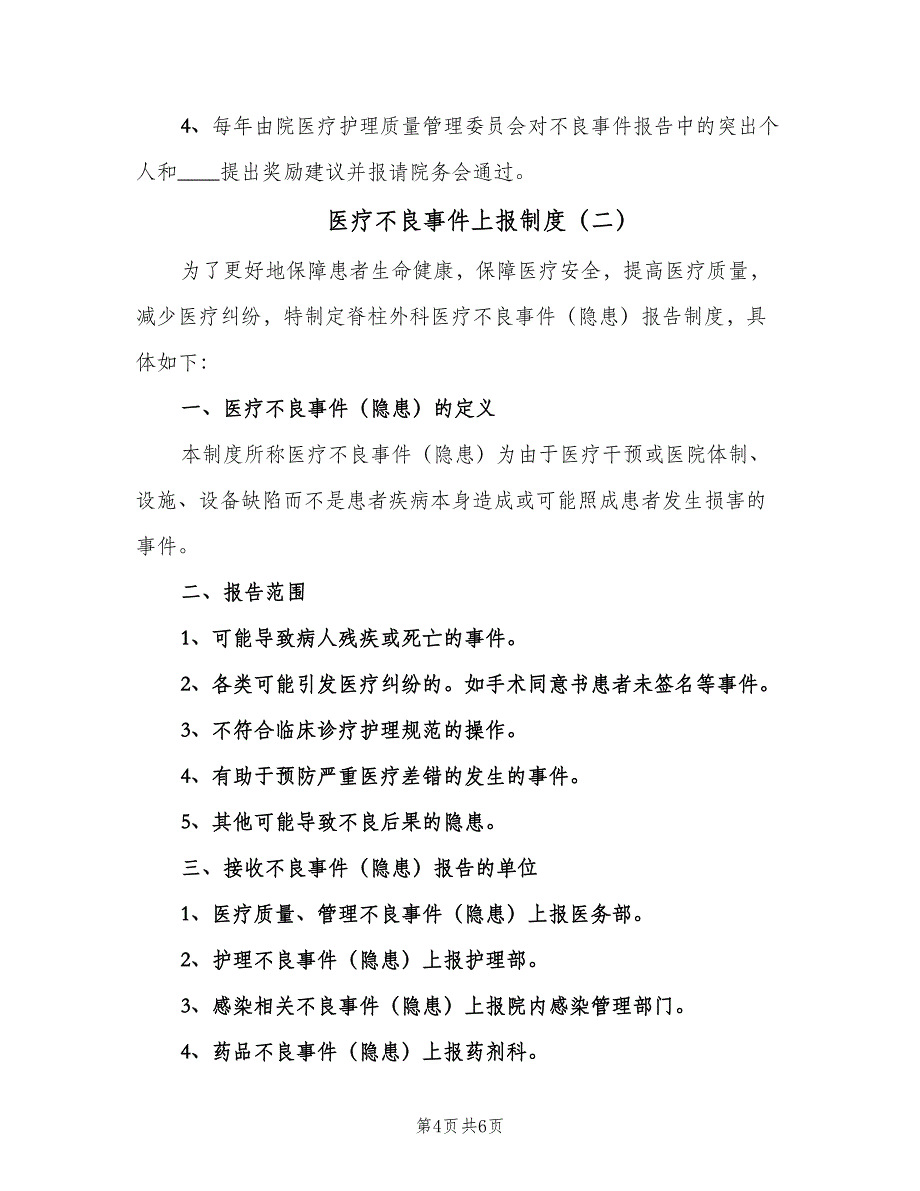 4、每年由院医疗护理质量管理委员会对不良事件报告中的突出个人和____提出奖励建议并报请院务会通过。

医疗不良事件上报制度（二）

为了更好地保障患者生命健康，保障医疗安全，提高医疗质量，减少医疗纠纷，特制定脊柱外科医疗不良事件（隐患）报告制度，具体如下：

一、医疗不良事件（隐患）的定义

本制度所称医疗不良事件（隐患）为由于医疗干预或医院体制、设施、设备缺陷而不是患者疾病本身造成或可能照成患者发生损害的事件。

二、报告范围

1、可能导致病人残疾或死亡的事件。

2、各类可能引发医疗纠纷的。如手术同意书患者未签名等事件。

3、不符合临床诊疗护理规范的操作。

4、有助于预防严重医疗差错的发生的事件。

5、其他可能导致不良后果的隐患。

三、接收不良事件（隐患）报告的单位

1、医疗质量、管理不良事件（隐患）上报医务部。

2、护理不良事件（隐患）上报护理部。

3、感染相关不良事件（隐患）上报院内感染管理部门。

4、药品不良事件（隐患）上报药剂科。

第4页 共6页